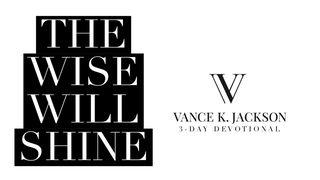 THE
WISE
WILL
SHINE

V

VANCE K. JACKSON
3-DAY DEVOTIONAL